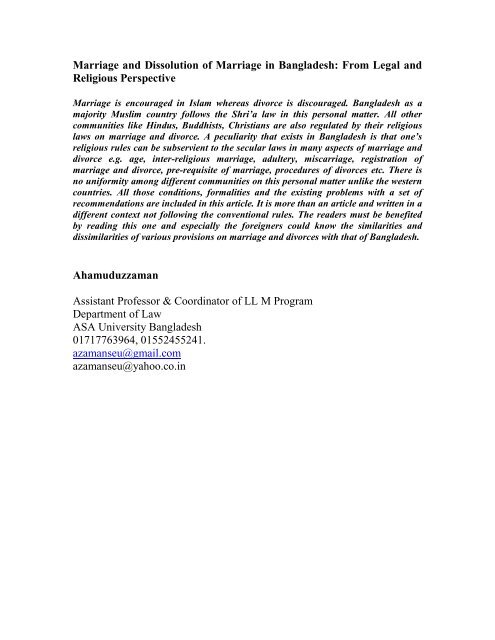 Marriage and Dissolution of Marriage in Bangladesh: From Legal and Religious Perspective

Marriage is encouraged in Islam whereas divorce is discouraged. Bangladesh as a majority Muslim country follows the Shri'a law in this personal matter. All other communities like Hindus, Buddhists, Christians are also regulated by their religious laws on marriage and divorce. A peculiarity that exists in Bangladesh is that one's religious rules can be subservient to the secular laws in many aspects of marriage and divorce e.g. age, inter-religious marriage, adultery, miscarriage, registration of marriage and divorce, pre-requisite of marriage, procedures of divorces etc. There is no uniformity among different communities on this personal matter unlike the western countries. All those conditions, formalities and the existing problems with a set of recommendations are included in this article. It is more than an article and written in a different context not following the conventional rules. The readers must be benefited by reading this one and especially the foreigners could know the similarities and dissimilarities of various provisions on marriage and divorces with that of Bangladesh.

Ahamuduzzaman

Assistant Professor & Coordinator of LL M Program
Department of Law
ASA University Bangladesh
01717763964, 01552455241.
azamanseu@gmail.com
azamanseu@yahoo.co.in